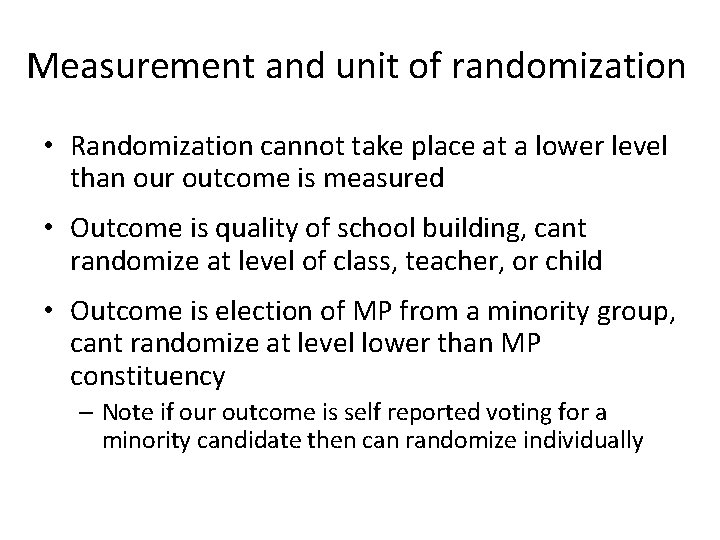 Measurement and unit of randomization

• Randomization cannot take place at a lower level than our outcome is measured

• Outcome is quality of school building, cant randomize at level of class, teacher, or child

• Outcome is election of MP from a minority group, cant randomize at level lower than MP constituency

– Note if our outcome is self reported voting for a minority candidate then can randomize individually